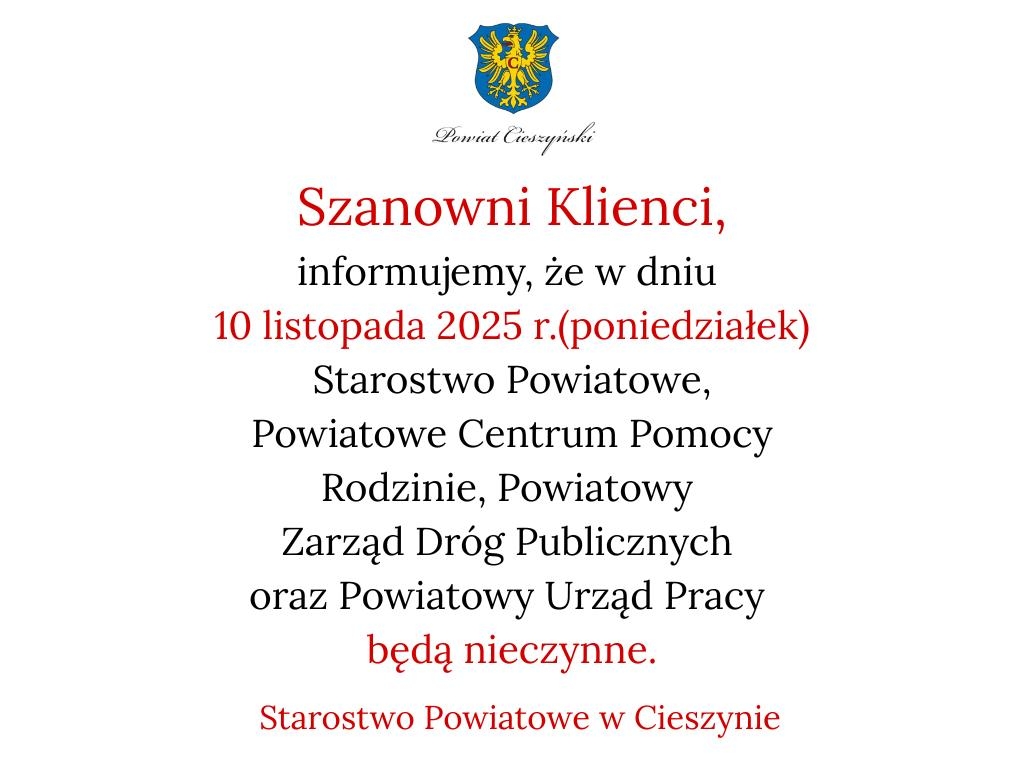 Powiat Cieszyński

Szanowni Klienci,
informujemy, że w dniu
10 listopada 2025 r.(poniedziałek)
Starostwo Powiatowe,
Powiatowe Centrum Pomocy Rodzinie, Powiatowy Zarząd Dróg Publicznych oraz Powiatowy Urząd Pracy
będą nieczynne.

Starostwo Powiatowe w Cieszynie